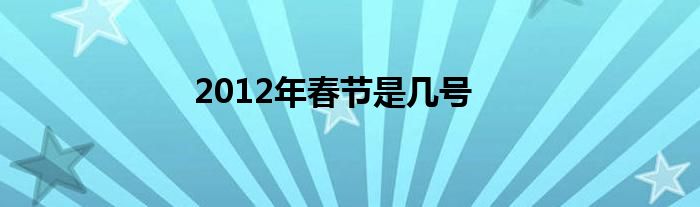 2012年春节是几号